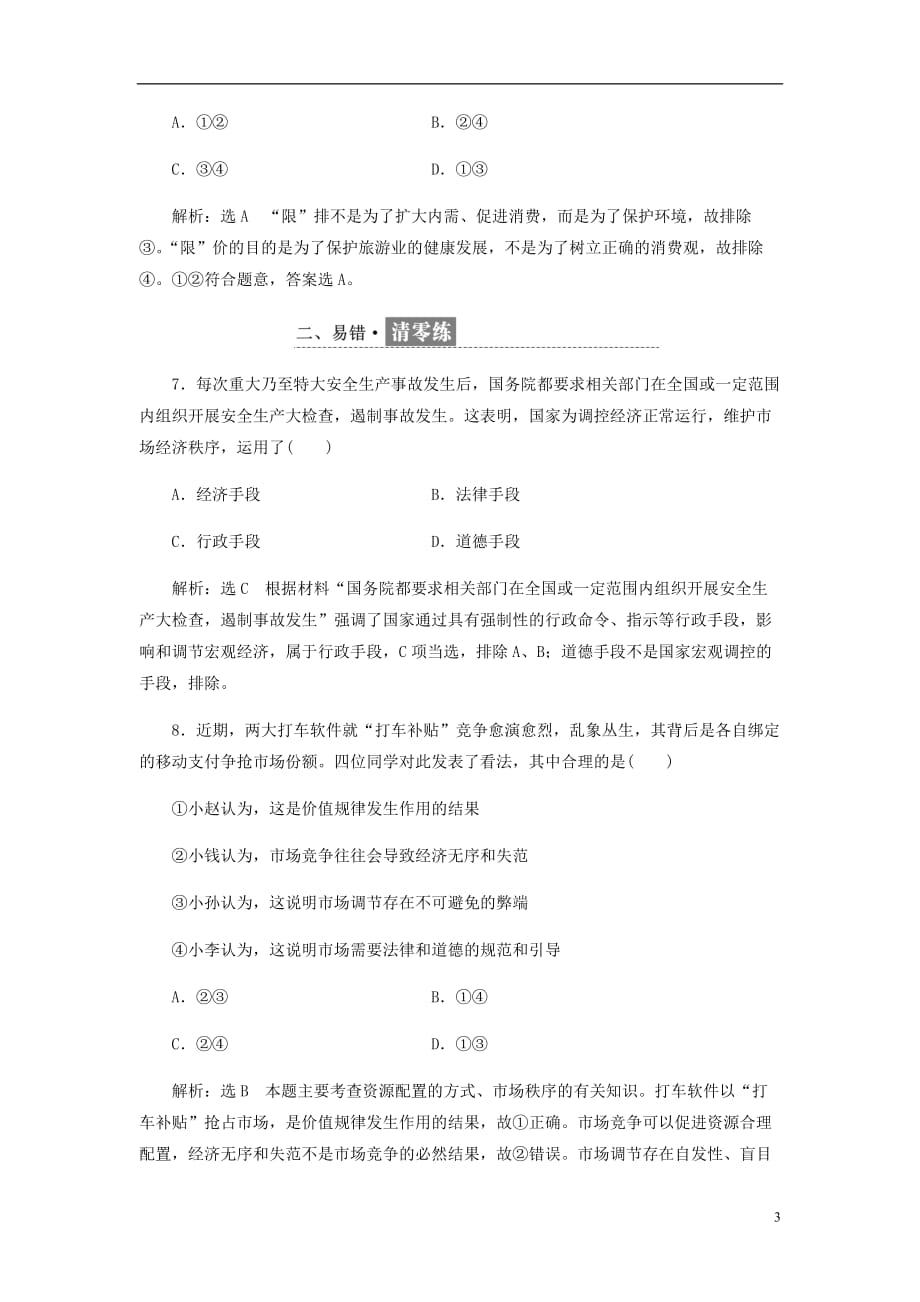 A．①②　　　　　　　　B．②④

C．③④　　　　　　　　D．①③

解析：选A　“限”排不是为了扩大内需、促进消费，而是为了保护环境，故排除③。“限”价的目的是为了保护旅游业的健康发展，不是为了树立正确的消费观，故排除④。①②符合题意，答案选A。

二、易错·清零练

7．每次重大乃至特大安全生产事故发生后，国务院都要求相关部门在全国或一定范围内组织开展安全生产大检查，遏制事故发生。这表明，国家为调控经济正常运行，维护市场经济秩序，运用了(　　)

A．经济手段　　　　　　　　B．法律手段

C．行政手段　　　　　　　　D．道德手段

解析：选C　根据材料“国务院都要求相关部门在全国或一定范围内组织开展安全生产大检查，遏制事故发生”强调了国家通过具有强制性的行政命令、指示等行政手段，影响和调节宏观经济，属于行政手段，C项当选，排除A、B；道德手段不是国家宏观调控的手段，排除。

8．近期，两大打车软件就“打车补贴”竞争愈演愈烈，乱象丛生，其背后是各自绑定的移动支付争抢市场份额。四位同学对此发表了看法，其中合理的是(　　)

①小赵认为，这是价值规律发生作用的结果

②小钱认为，市场竞争往往会导致经济无序和失范

③小孙认为，这说明市场调节存在不可避免的弊端

④小李认为，这说明市场需要法律和道德的规范和引导

A．②③　　　　　　　　B．①④

C．②④　　　　　　　　D．①③

解析：选B　本题主要考查资源配置的方式、市场秩序的有关知识。打车软件以“打车补贴”抢占市场，是价值规律发生作用的结果，故①正确。市场竞争可以促进资源合理配置，经济无序和失范不是市场竞争的必然结果，故②错误。市场调节存在自发性、盲目

3